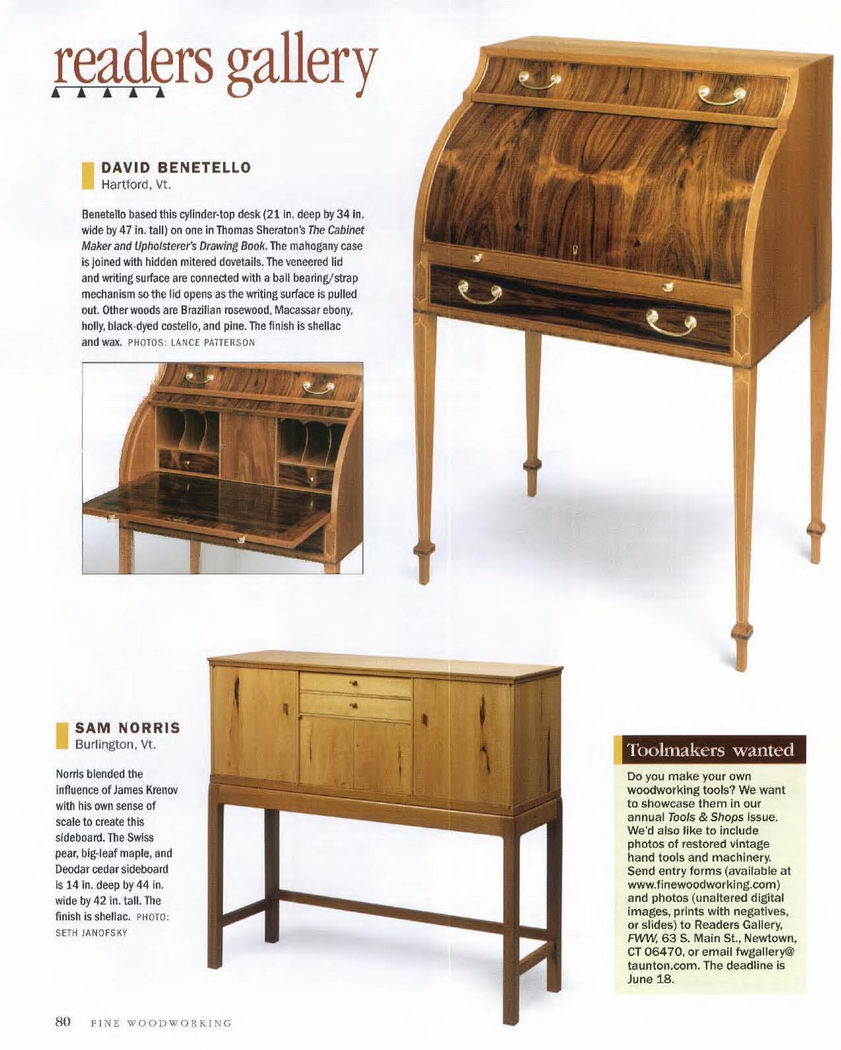 readers gallery

DAVID BENETELLO
Hartford, Vt.

Benetello based this cylinder-top desk (21 in. deep by 34 in. wide by 47 in. tall) on one in Thomas Sheraton's The Cabinet Maker and Upholsterer's Drawing Book. The mahogany case is joined with hidden mitered dovetails. The veneered lid and writing surface are connected with a ball bearing/strap mechanism so the lid opens as the writing surface is pulled out. Other woods are Brazilian rosewood, Macassar ebony, holly, black-dyed costello, and pine. The finish is shellac and wax. PHOTOS: LANCE PATTERSON

SAM NORRIS
Burlington, Vt.

Norris blended the influence of James Krenov with his own sense of scale to create this sideboard. The Swiss pear, big-leaf maple, and Deodar cedar sideboard is 14 in. deep by 44 in. wide by 42 in. tall. The finish is shellac. PHOTO: SETH JANOFSKY

Toolmakers wanted

Do you make your own woodworking tools? We want to showcase them in our annual Tools & Shops issue. We'd also like to include photos of restored vintage hand tools and machinery. Send entry forms (available at www.finewoodworking.com) and photos (unaltered digital images, prints with negatives, or slides) to Readers Gallery, FWW, 63 S. Main St., Newtown, CT 06470, or email fwgallery@taunton.com. The deadline is June 18.

80 FINE WOODWORKING